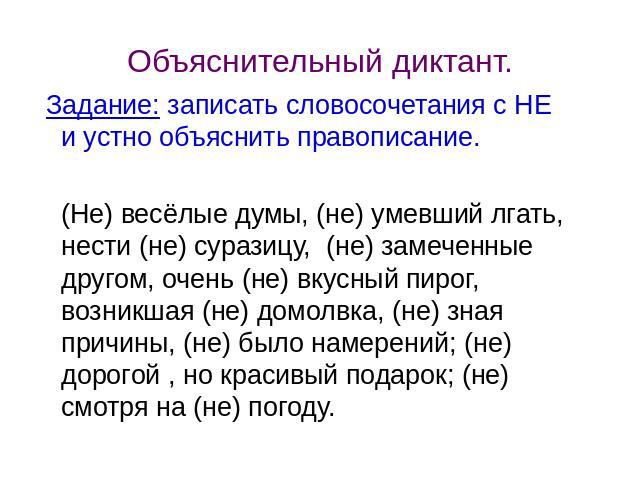 Объяснительный диктант.

Задание: записать словосочетания с НЕ и устно объяснить правописание.

(Не) весёлые думы, (не) умевший лгать, нести (не) суразицу, (не) замеченные другом, очень (не) вкусный пирог, возникшая (не) домолвка, (не) зная причины, (не) было намерений; (не) дорогой , но красивый подарок; (не) смотря на (не) погоду.